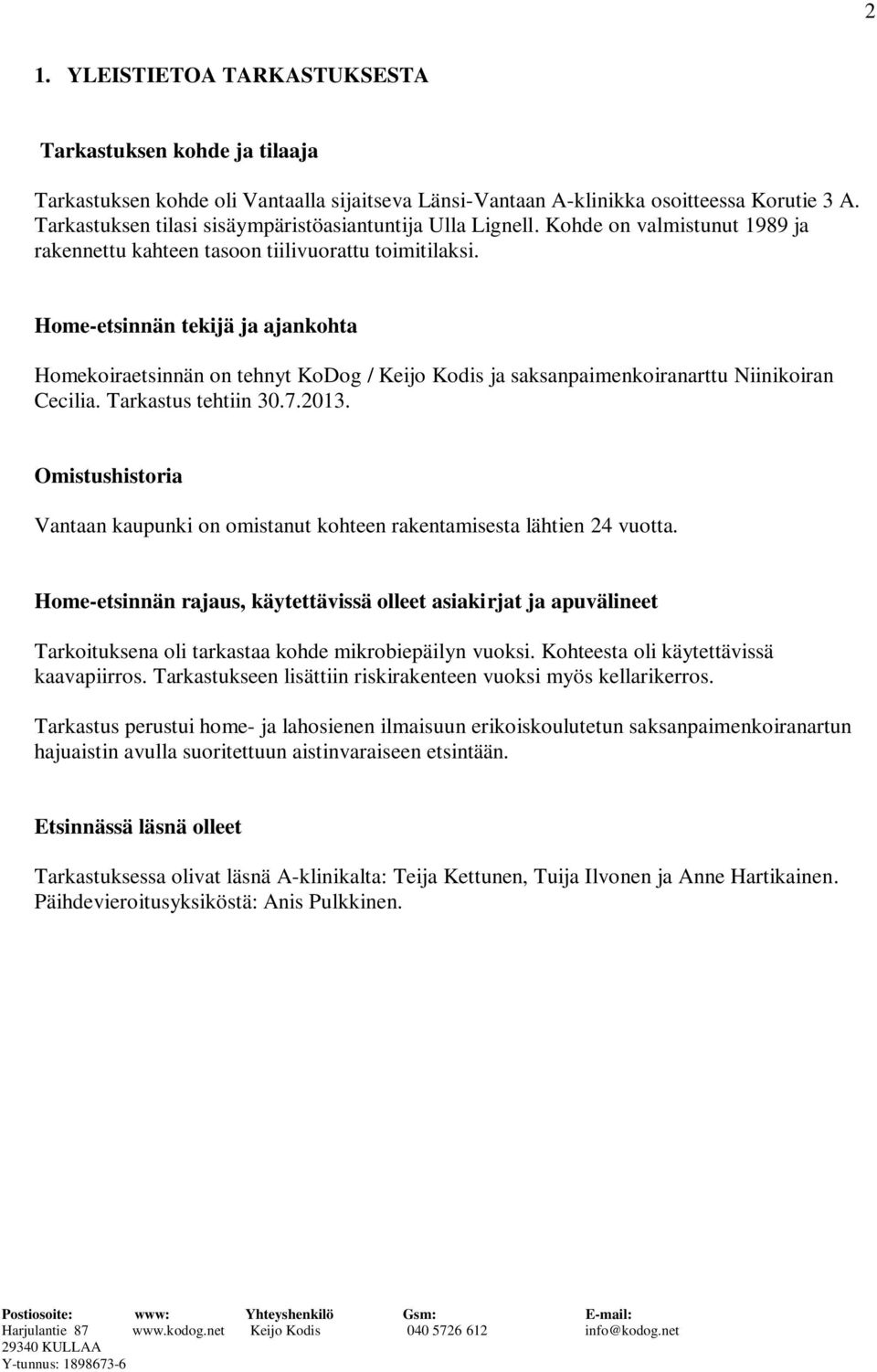 2

1. YLEISTIETOA TARKASTUKSESTA

Tarkastuksen kohde ja tilaaja

Tarkastuksen kohde oli Vantaalla sijaitseva Länsi-Vantaan A-klinikka osoitteessa Korutie 3 A. Tarkastuksen tilasi sisäympäristöasiantuntija Ulla Lignell. Kohde on valmistunut 1989 ja rakennettu kahteen tasoon tiilivuorattu toimitilaksi.

Home-etsinnän tekijä ja ajankohta

Homekoiraetsinnän on tehnyt KoDog / Keijo Kodis ja saksanpaimenkoiranarttu Niinikoiran Cecilia. Tarkastus tehtiin 30.7.2013.

Omistushistoria

Vantaan kaupunki on omistanut kohteen rakentamisesta lähtien 24 vuotta.

Home-etsinnän rajaus, käytettävissä olleet asiakirjat ja apuvälineet

Tarkoituksena oli tarkastaa kohde mikrobiepäilyn vuoksi. Kohteesta oli käytettävissä kaavapiirros. Tarkastukseen lisättiin riskirakenteen vuoksi myös kellarikerros.

Tarkastus perustui home- ja lahosienen ilmaisuun erikoiskoulutetun saksanpaimenkoiranartun hajuaistin avulla suoritettuun aistinvaraiseen etsintään.

Etsinnässä läsnä olleet

Tarkastuksessa olivat läsnä A-klinikalta: Teija Kettunen, Tuija Ilvonen ja Anne Hartikainen. Päihdevieroitusyksiköstä: Anis Pulkkinen.

| Postiosoite: | www: | Yhteyshenkilö | Gsm: | E-mail: |
|---|---|---|---|---|
| Harjulantie 87 | www.kodog.net | Keijo Kodis | 040 5726 612 | info@kodog.net |
| 29340 KULLAA | | | | |
| Y-tunnus: 1898673-6 | | | | |